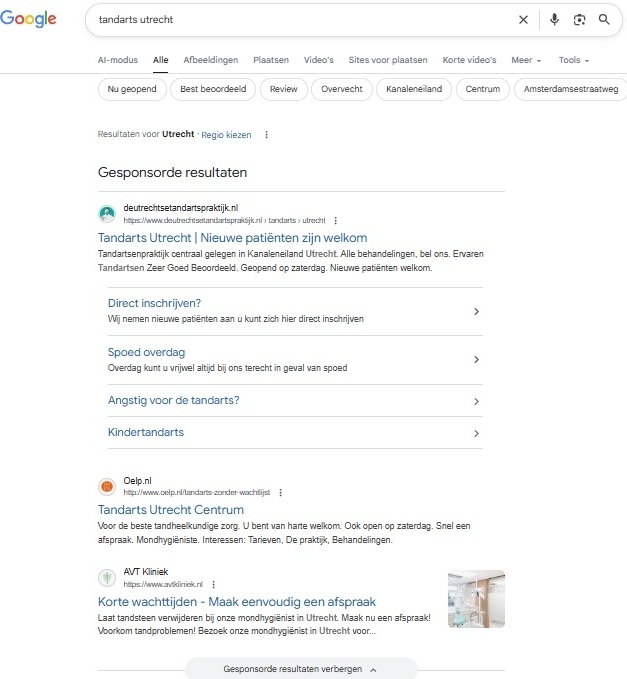 Google

tandarts utrecht

AI-modus Alle Afbeeldingen Plaatsen Video's Sites voor plaatsen Korte video's Meer Tools

Nu geopend Best beoordeeld Review Overvecht Kanaleneiland Centrum Amsterdamsestraatweg

Resultaten voor Utrecht · Regio kiezen

Gesponsorde resultaten

deutrechtsetandartspraktijk.nl
https://www.deutrechtsetandartspraktijk.nl › tandarts › utrecht

Tandarts Utrecht | Nieuwe patiënten zijn welkom

Tandartsenpraktijk centraal gelegen in Kanaleneiland Utrecht. Alle behandelingen, bel ons. Ervaren Tandartsen Zeer Goed Beoordeeld. Geopend op zaterdag. Nieuwe patiënten welkom.

Direct inschrijven?
Wij nemen nieuwe patiënten aan u kunt zich hier direct inschrijven

Spoed overdag
Overdag kunt u vrijwel altijd bij ons terecht in geval van spoed

Angstig voor de tandarts?

Kindertandarts

Oelp.nl
http://www.oelp.nl/tandarts-zonder-wachtlijst

Tandarts Utrecht Centrum

Voor de beste tandheelkundige zorg. U bent van harte welkom. Ook open op zaterdag. Snel een afspraak. Mondhygiëniste. Interessen: Tarieven, De praktijk, Behandelingen.

AVT Kliniek
https://www.avtkliniek.nl

Korte wachttijden - Maak eenvoudig een afspraak

Laat tandsteen verwijderen bij onze mondhygiënist in Utrecht. Maak nu een afspraak! Voorkom tandproblemen! Bezoek onze mondhygiënist in Utrecht voor...

Gesponsorde resultaten verbergen